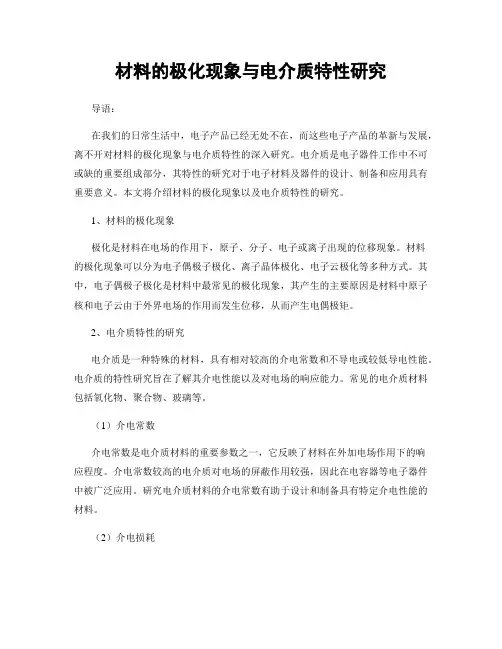 材料的极化现象与电介质特性研究

导语：

在我们的日常生活中，电子产品已经无处不在，而这些电子产品的革新与发展，离不开对材料的极化现象与电介质特性的深入研究。电介质是电子器件工作中不可或缺的重要组成部分，其特性的研究对于电子材料及器件的设计、制备和应用具有重要意义。本文将介绍材料的极化现象以及电介质特性的研究。

1、材料的极化现象

极化是材料在电场的作用下，原子、分子、电子或离子出现的位移现象。材料的极化现象可以分为电子偶极子极化、离子晶体极化、电子云极化等多种方式。其中，电子偶极子极化是材料中最常见的极化现象，其产生的主要原因是材料中原子核和电子云由于外界电场的作用而发生位移，从而产生电偶极矩。

2、电介质特性的研究

电介质是一种特殊的材料，具有相对较高的介电常数和不导电或较低导电性能。电介质的特性研究旨在了解其介电性能以及对电场的响应能力。常见的电介质材料包括氧化物、聚合物、玻璃等。

（1）介电常数

介电常数是电介质材料的重要参数之一，它反映了材料在外加电场作用下的响应程度。介电常数较高的电介质对电场的屏蔽作用较强，因此在电容器等电子器件中被广泛应用。研究电介质材料的介电常数有助于设计和制备具有特定介电性能的材料。

（2）介电损耗